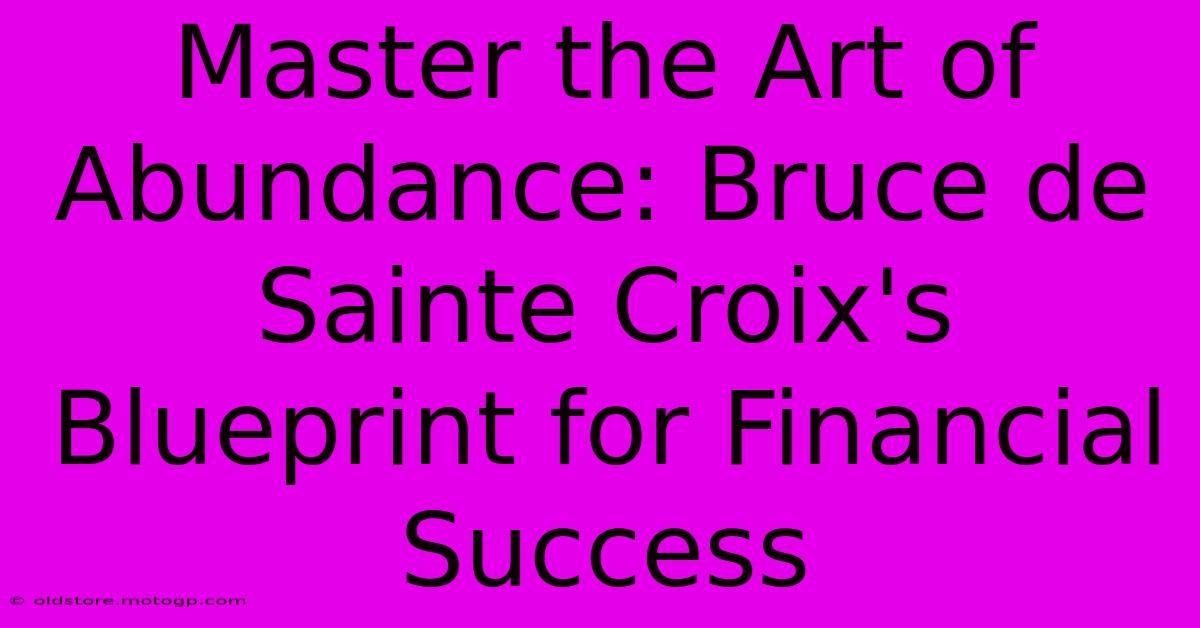 Master the Art of Abundance: Bruce de Sainte Croix's Blueprint for Financial Success

© oldstore.motogp.com